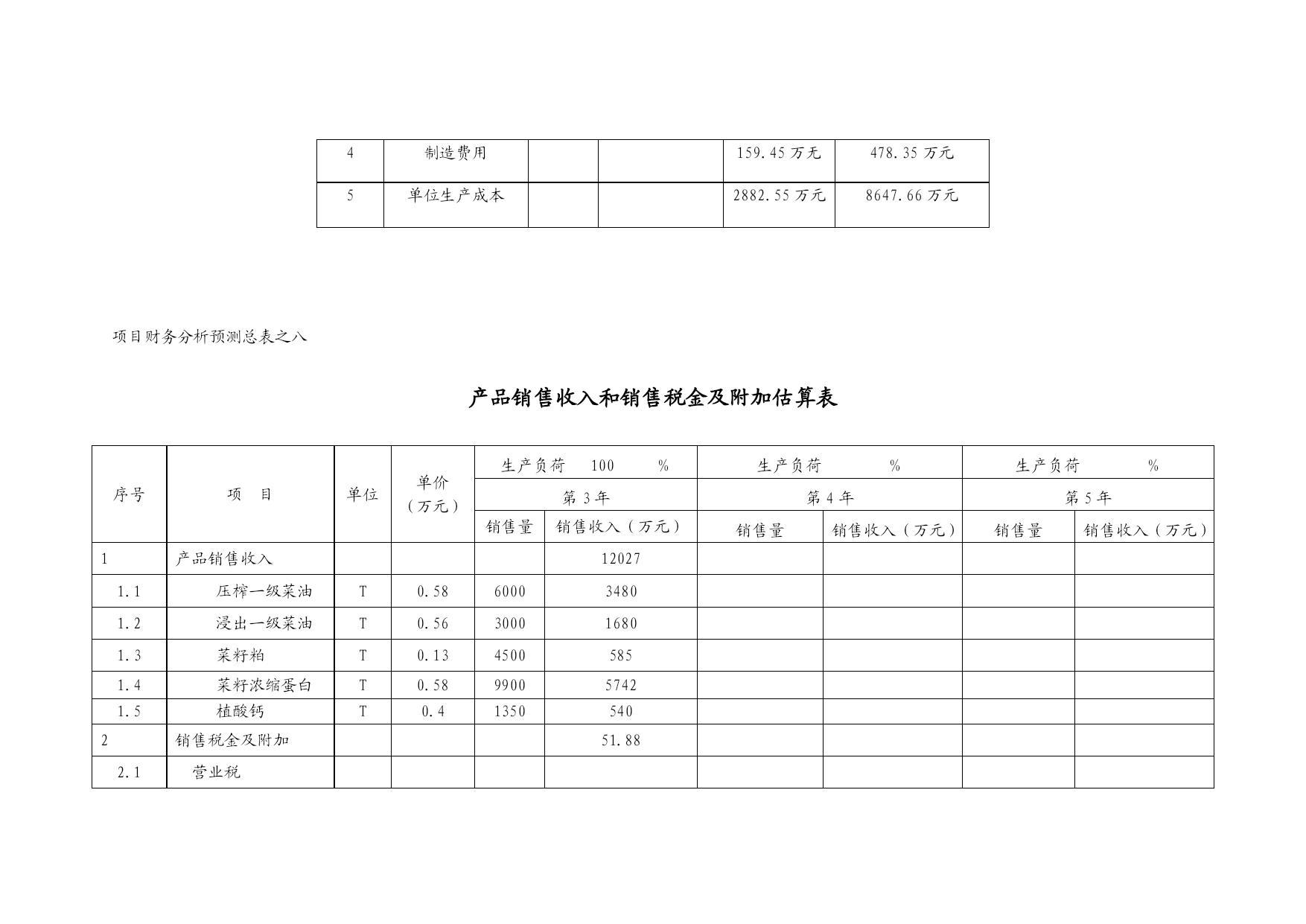 | 4 | 制造费用 | | | 159.45 万元 | 478.35 万元 |
|---|---|---|---|---|---|
| 5 | 单位生产成本 | | | 2882.55 万元 | 8647.66 万元 |

项目财务分析预测总表之八

产品销售收入和销售税金及附加估算表

| 序号 | 项　目 | 单位 | 单价（万元） | 生产负荷　100　% | | 生产负荷　% | | 生产负荷　% | |
|---|---|---|---|---|---|---|---|---|---|
| | | | | 第 3 年 | | 第 4 年 | | 第 5 年 | |
| | | | | 销售量 | 销售收入（万元） | 销售量 | 销售收入（万元） | 销售量 | 销售收入（万元） |
| 1 | 产品销售收入 | | | | 12027 | | | | |
| 1.1 | 压榨一级菜油 | T | 0.58 | 6000 | 3480 | | | | |
| 1.2 | 浸出一级菜油 | T | 0.56 | 3000 | 1680 | | | | |
| 1.3 | 菜籽粕 | T | 0.13 | 4500 | 585 | | | | |
| 1.4 | 菜籽浓缩蛋白 | T | 0.58 | 9900 | 5742 | | | | |
| 1.5 | 植酸钙 | T | 0.4 | 1350 | 540 | | | | |
| 2 | 销售税金及附加 | | | | 51.88 | | | | |
| 2.1 | 营业税 | | | | | | | | |